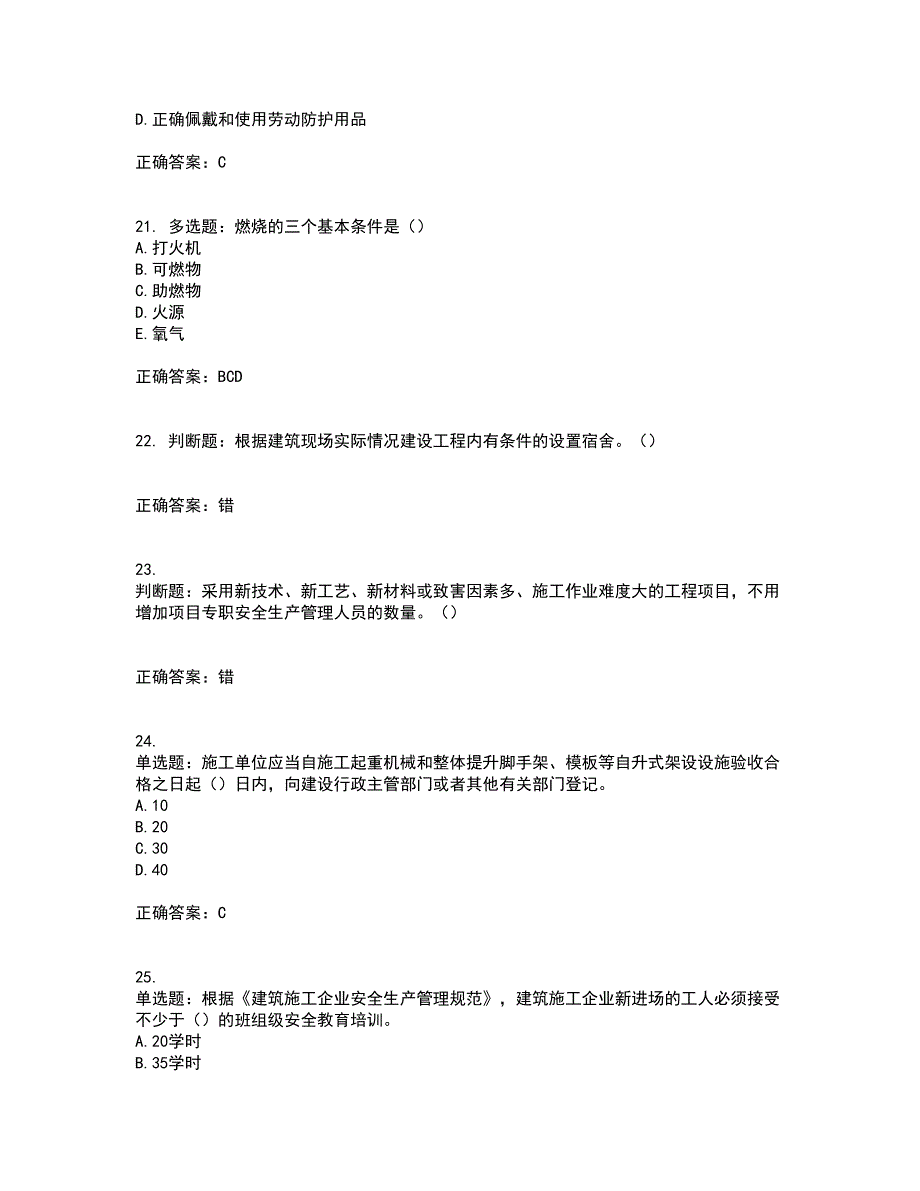 D.正确佩戴和使用劳动防护用品

正确答案：C

21. 多选题：燃烧的三个基本条件是（）
A.打火机
B.可燃物
C.助燃物
D.火源
E.氧气

正确答案：BCD

22. 判断题：根据建筑现场实际情况建设工程内有条件的设置宿舍。（）

正确答案：错

23.
判断题：采用新技术、新工艺、新材料或致害因素多、施工作业难度大的工程项目，不用增加项目专职安全生产管理人员的数量。（）

正确答案：错

24.
单选题：施工单位应当自施工起重机械和整体提升脚手架、模板等自升式架设设施验收合格之日起（）日内，向建设行政主管部门或者其他有关部门登记。
A.10
B.20
C.30
D.40

正确答案：C

25.
单选题：根据《建筑施工企业安全生产管理规范》，建筑施工企业新进场的工人必须接受不少于（）的班组级安全教育培训。
A.20学时
B.35学时